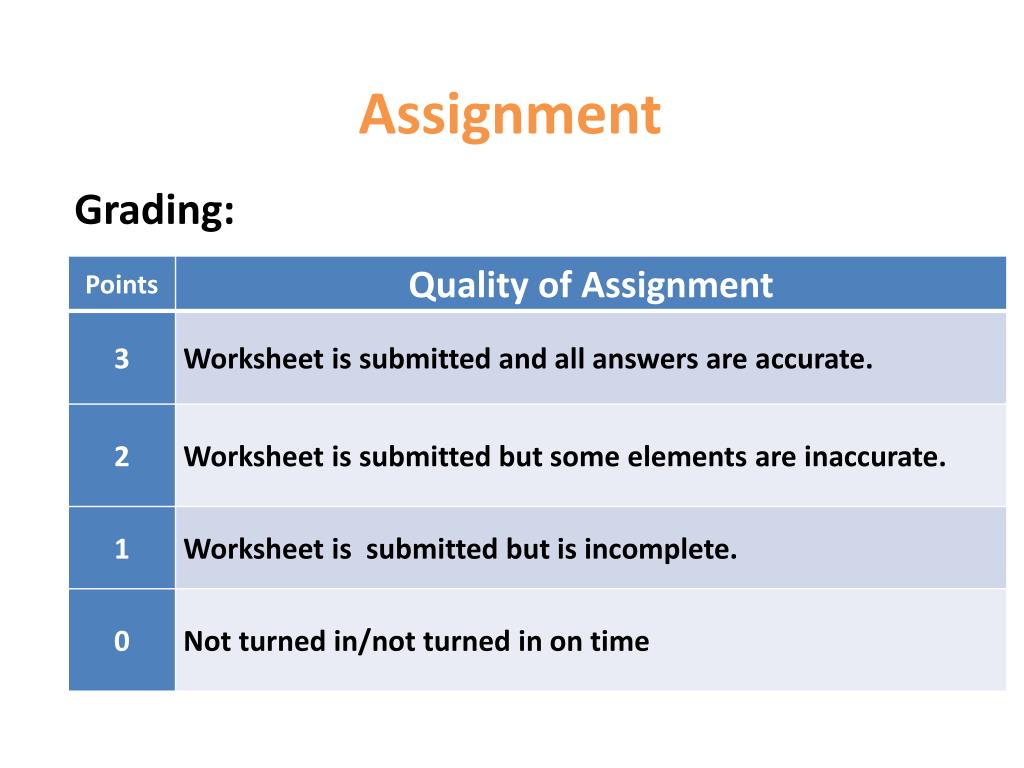 Assignment

Grading:

| Points | Quality of Assignment |
|---|---|
| 3 | Worksheet is submitted and all answers are accurate. |
| 2 | Worksheet is submitted but some elements are inaccurate. |
| 1 | Worksheet is  submitted but is incomplete. |
| 0 | Not turned in/not turned in on time |